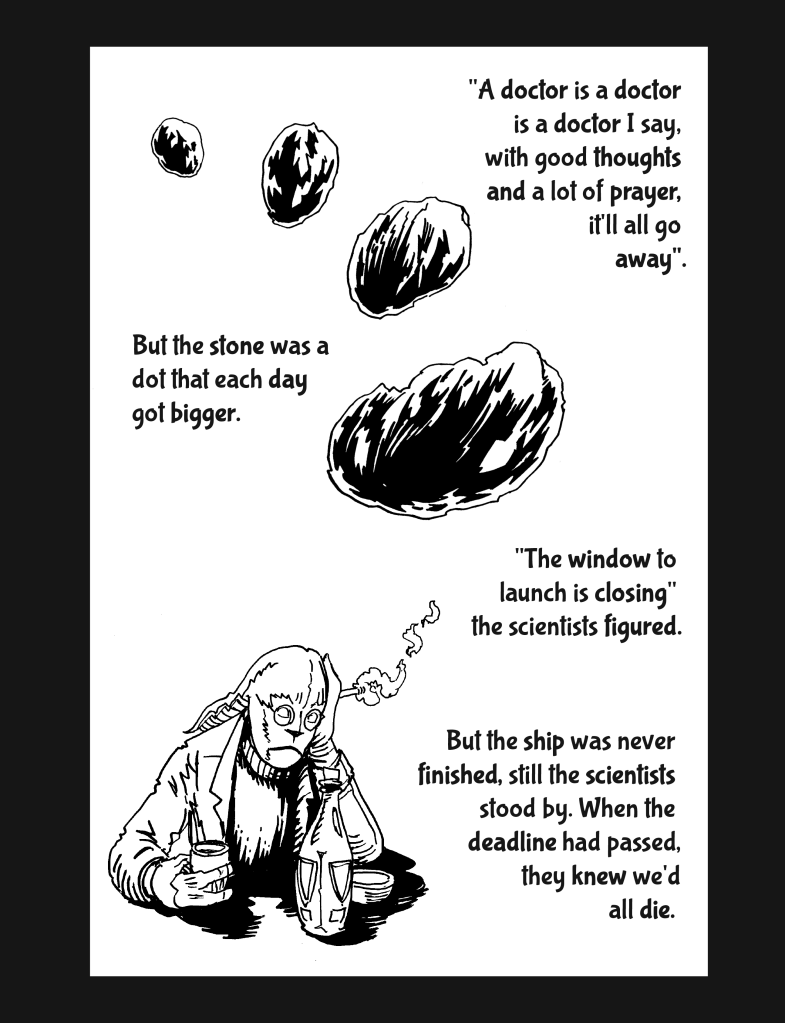 "A doctor is a doctor is a doctor I say, with good thoughts and a lot of prayer, it'll all go away".

But the stone was a dot that each day got bigger.

"The window to launch is closing" the scientists figured.

But the ship was never finished, still the scientists stood by. When the deadline had passed, they knew we'd all die.